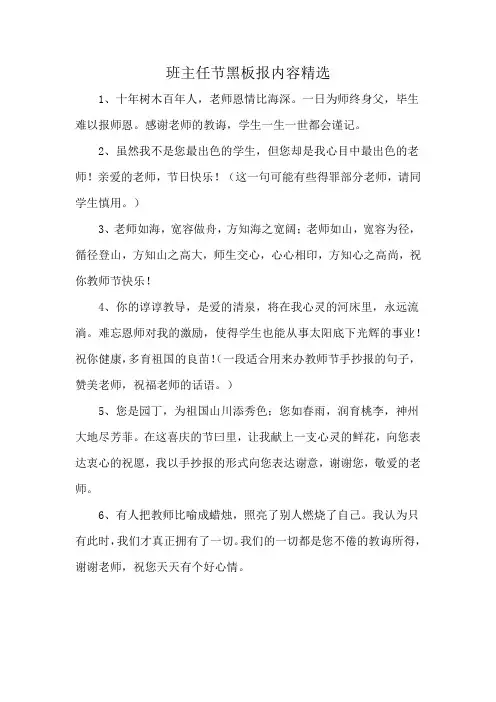 班主任节黑板报内容精选

1、十年树木百年人，老师恩情比海深。一日为师终身父，毕生难以报师恩。感谢老师的教诲，学生一生一世都会谨记。

2、虽然我不是您最出色的学生，但您却是我心目中最出色的老师！亲爱的老师，节日快乐！（这一句可能有些得罪部分老师，请同学生慎用。）

3、老师如海，宽容做舟，方知海之宽阔；老师如山，宽容为径，循径登山，方知山之高大，师生交心，心心相印，方知心之高尚，祝你教师节快乐！

4、你的谆谆教导，是爱的清泉，将在我心灵的河床里，永远流淌。难忘恩师对我的激励，使得学生也能从事太阳底下光辉的事业！祝你健康，多育祖国的良苗！（一段适合用来办教师节手抄报的句子，赞美老师，祝福老师的话语。）

5、您是园丁，为祖国山川添秀色；您如春雨，润育桃李，神州大地尽芳菲。在这喜庆的节曰里，让我献上一支心灵的鲜花，向您表达衷心的祝愿，我以手抄报的形式向您表达谢意，谢谢您，敬爱的老师。

6、有人把教师比喻成蜡烛，照亮了别人燃烧了自己。我认为只有此时，我们才真正拥有了一切。我们的一切都是您不倦的教诲所得，谢谢老师，祝您天天有个好心情。